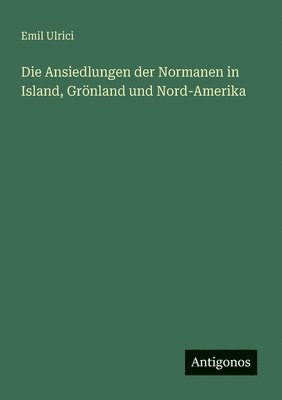 Emil Ulrici

Die Ansiedlungen der Normanen in Island, Grönland und Nord-Amerika

Antigonos